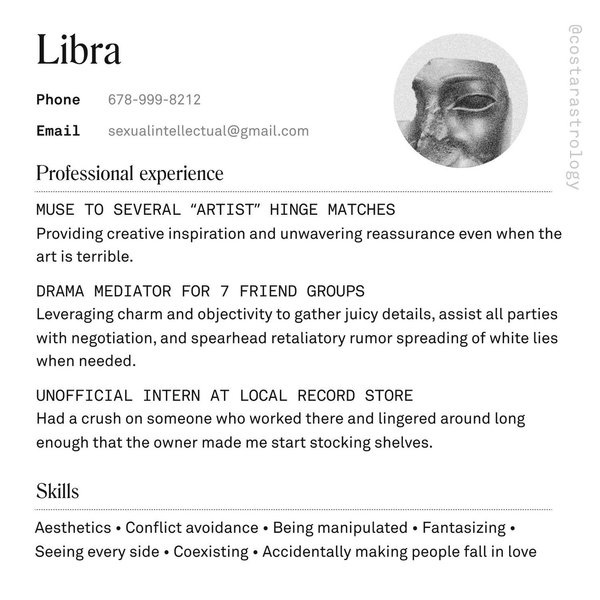 Libra

Phone 678-999-8212

Email sexualintellectual@gmail.com

@costarastrology

Professional experience

MUSE TO SEVERAL “ARTIST” HINGE MATCHES
Providing creative inspiration and unwavering reassurance even when the art is terrible.

DRAMA MEDIATOR FOR 7 FRIEND GROUPS
Leveraging charm and objectivity to gather juicy details, assist all parties with negotiation, and spearhead retaliatory rumor spreading of white lies when needed.

UNOFFICIAL INTERN AT LOCAL RECORD STORE
Had a crush on someone who worked there and lingered around long enough that the owner made me start stocking shelves.

Skills

Aesthetics • Conflict avoidance • Being manipulated • Fantasizing • Seeing every side • Coexisting • Accidentally making people fall in love